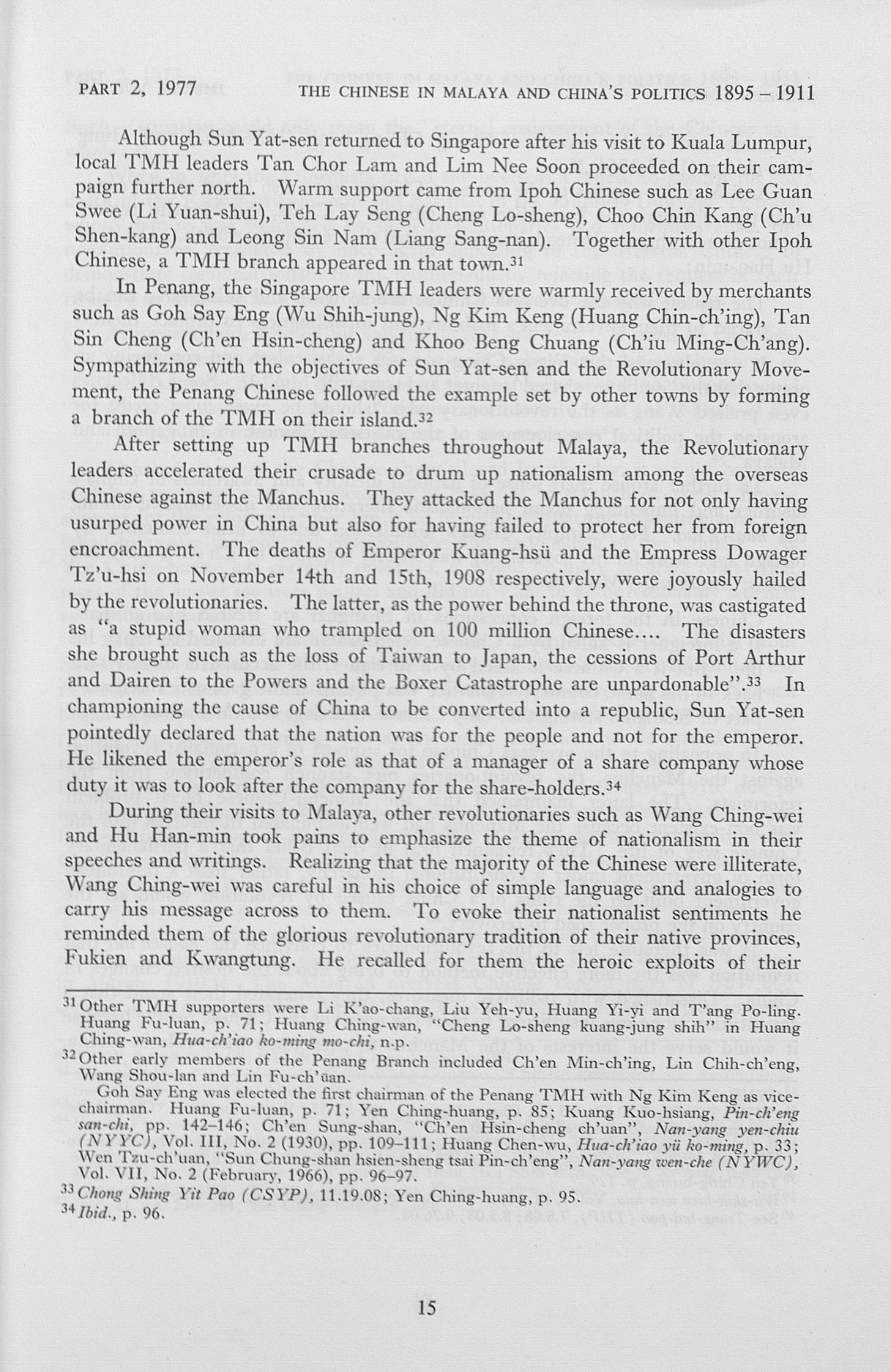 PART 2, 1977 THE CHINESE IN MALAYA AND CHINA'S POLITICS 1895 – 1911

Although Sun Yat-sen returned to Singapore after his visit to Kuala Lumpur, local TMH leaders Tan Chor Lam and Lim Nee Soon proceeded on their campaign further north. Warm support came from Ipoh Chinese such as Lee Guan Swee (Li Yuan-shui), Teh Lay Seng (Cheng Lo-sheng), Choo Chin Kang (Ch'u Shen-kang) and Leong Sin Nam (Liang Sang-nan). Together with other Ipoh Chinese, a TMH branch appeared in that town.$^{31}$

In Penang, the Singapore TMH leaders were warmly received by merchants such as Goh Say Eng (Wu Shih-jung), Ng Kim Keng (Huang Chin-ch'ing), Tan Sin Cheng (Ch'en Hsin-cheng) and Khoo Beng Chuang (Ch'iu Ming-Ch'ang). Sympathizing with the objectives of Sun Yat-sen and the Revolutionary Movement, the Penang Chinese followed the example set by other towns by forming a branch of the TMH on their island.$^{32}$

After setting up TMH branches throughout Malaya, the Revolutionary leaders accelerated their crusade to drum up nationalism among the overseas Chinese against the Manchus. They attacked the Manchus for not only having usurped power in China but also for having failed to protect her from foreign encroachment. The deaths of Emperor Kuang-hsü and the Empress Dowager Tz'u-hsi on November 14th and 15th, 1908 respectively, were joyously hailed by the revolutionaries. The latter, as the power behind the throne, was castigated as "a stupid woman who trampled on 100 million Chinese.... The disasters she brought such as the loss of Taiwan to Japan, the cessions of Port Arthur and Dairen to the Powers and the Boxer Catastrophe are unpardonable".$^{33}$ In championing the cause of China to be converted into a republic, Sun Yat-sen pointedly declared that the nation was for the people and not for the emperor. He likened the emperor's role as that of a manager of a share company whose duty it was to look after the company for the share-holders.$^{34}$

During their visits to Malaya, other revolutionaries such as Wang Ching-wei and Hu Han-min took pains to emphasize the theme of nationalism in their speeches and writings. Realizing that the majority of the Chinese were illiterate, Wang Ching-wei was careful in his choice of simple language and analogies to carry his message across to them. To evoke their nationalist sentiments he reminded them of the glorious revolutionary tradition of their native provinces, Fukien and Kwangtung. He recalled for them the heroic exploits of their

$^{31}$ Other TMH supporters were Li K'ao-chang, Liu Yeh-yu, Huang Yi-yi and T'ang Po-ling. Huang Fu-luan, p. 71; Huang Ching-wan, "Cheng Lo-sheng kuang-jung shih" in Huang Ching-wan, Hua-ch'iao ko-ming mo-chi, n.p.

$^{32}$ Other early members of the Penang Branch included Ch'en Min-ch'ing, Lin Chih-ch'eng, Wang Shou-lan and Lin Fu-ch'üan.

Goh Say Eng was elected the first chairman of the Penang TMH with Ng Kim Keng as vice-chairman. Huang Fu-luan, p. 71; Yen Ching-huang, p. 85; Kuang Kuo-hsiang, Pin-ch'eng san-chi, pp. 142–146; Ch'en Sung-shan, "Ch'en Hsin-cheng ch'uan", Nan-yang yen-chiu (NYYC), Vol. III, No. 2 (1930), pp. 109–111; Huang Chen-wu, Hua-ch'iao yü ko-ming, p. 33; Wen Tzu-ch'uan, "Sun Chung-shan hsien-sheng tsai Pin-ch'eng", Nan-yang wen-che (NYWC), Vol. VII, No. 2 (February, 1966), pp. 96–97.

$^{33}$ Chong Shing Yit Pao (CSYP), 11.19.08; Yen Ching-huang, p. 95.

$^{34}$ Ibid., p. 96.

15